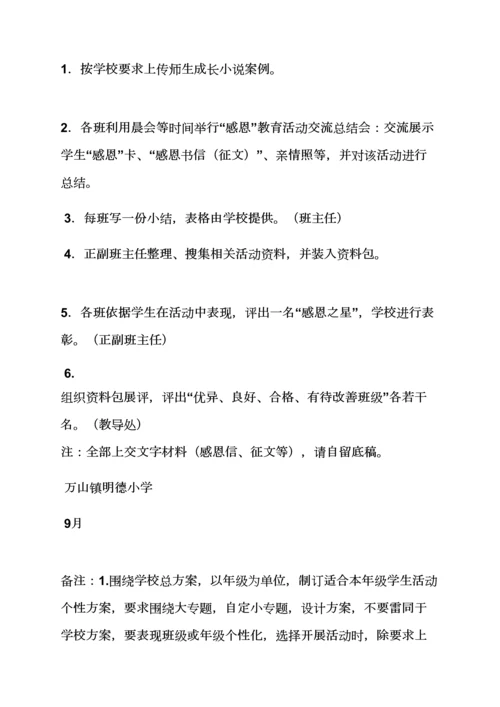 1. 按学校要求上传师生成长小说案例。

2. 各班利用晨会等时间举行“感恩”教育活动交流总结会：交流展示学生“感恩”卡、“感恩书信（征文）”、亲情照等，并对该活动进行总结。

3. 每班写一份小结，表格由学校提供。（班主任）

4. 正副班主任整理、搜集相关活动资料，并装入资料包。

5. 各班依据学生在活动中表现，评出一名“感恩之星”，学校进行表彰。（正副班主任）

6.
组织资料包展评，评出“优异、良好、合格、有待改善班级”各若干名。（教导处）
注：全部上交文字材料（感恩信、征文等），请自留底稿。

万山镇明德小学

9月

备注：1.围绕学校总方案，以年级为单位，制订适合本年级学生活动个性方案，要求围绕大专题，自定小专题，设计方案，不要雷同于学校方案，要表现班级或年级个性化，选择开展活动时，除要求上